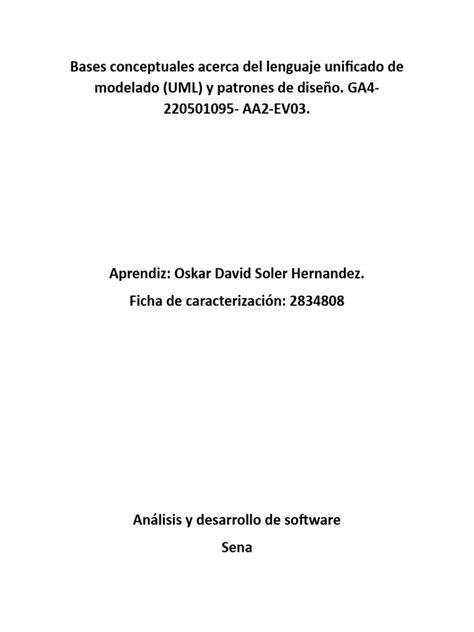 Bases conceptuales acerca del lenguaje unificado de modelado (UML) y patrones de diseño. GA4-220501095- AA2-EV03.

Aprendiz: Oskar David Soler Hernandez.

Ficha de caracterización: 2834808

Análisis y desarrollo de software

Sena